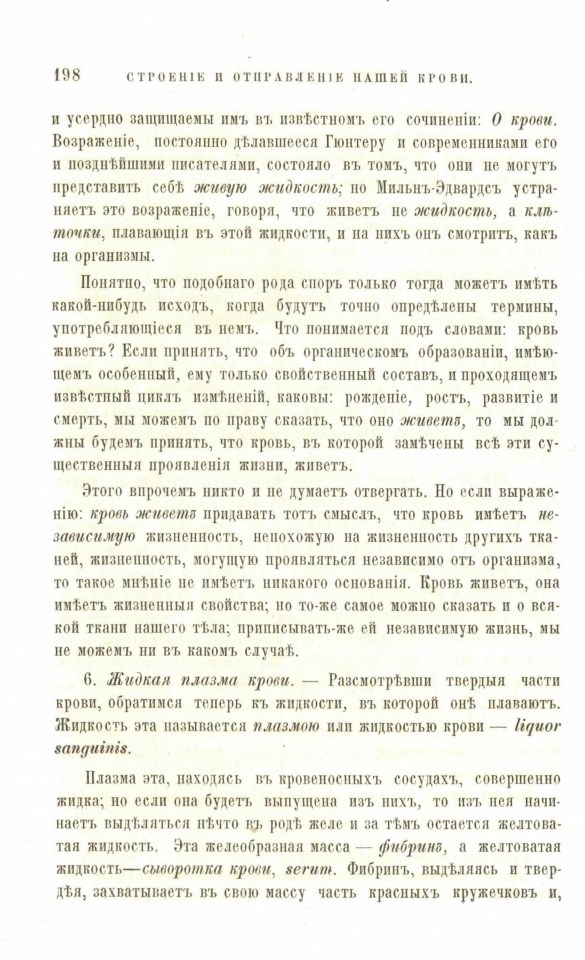 198 СТРОЕНІЕ И ОТПРАВЛЕНІЕ НАШЕЙ КРОВИ.

и усердно защищаемы имъ въ извѣстномъ его сочиненіи: О крови. Возраженіе, постоянно дѣлавшееся Гюнтеру и современниками его и позднѣйшими писателями, состояло въ томъ, что они не могутъ представить себѣ живую жидкость; но Мильнъ-Эдвардсъ устраняетъ это возраженіе, говоря, что живетъ не жидкость, а клѣточки, плавающія въ этой жидкости, и на нихъ онъ смотритъ, какъ на организмы.

Понятно, что подобнаго рода споръ только тогда можетъ имѣть какой-нибудь исходъ, когда будутъ точно опредѣлены термины, употребляющіеся въ немъ. Что понимается подъ словами: кровь живетъ? Если принять, что объ органическомъ образованіи, имѣющемъ особенный, ему только свойственный составъ, и проходящемъ извѣстный циклъ измѣненій, каковы: рожденіе, ростъ, развитіе и смерть, мы можемъ по праву сказать, что оно живетъ, то мы должны будемъ принять, что кровь, въ которой замѣчены всѣ эти существенныя проявленія жизни, живетъ.

Этого впрочемъ никто и не думаетъ отвергать. Но если выраженію: кровь живетъ придавать тотъ смыслъ, что кровь имѣетъ независимую жизненность, непохожую на жизненность другихъ тканей, жизненность, могущую проявляться независимо отъ организма, то такое мнѣніе не имѣетъ никакого основанія. Кровь живетъ, она имѣетъ жизненныя свойства; но то-же самое можно сказать и о всякой ткани нашего тѣла; приписывать-же ей независимую жизнь, мы не можемъ ни въ какомъ случаѣ.

6. Жидкая плазма крови. — Разсмотрѣвши твердыя части крови, обратимся теперь къ жидкости, въ которой онѣ плаваютъ. Жидкость эта называется плазмою или жидкостью крови — liquor sanguinis.

Плазма эта, находясь въ кровеносныхъ сосудахъ, совершенно жидка; но если она будетъ выпущена изъ нихъ, то изъ нея начинаетъ выдѣляться нѣчто въ родѣ желе и за тѣмъ остается желтоватая жидкость. Эта желеобразная масса — фибринъ, а желтоватая жидкость—сыворотка крови, serum. Фибринъ, выдѣляясь и твердѣя, захватываетъ въ свою массу часть красныхъ кружечковъ и,